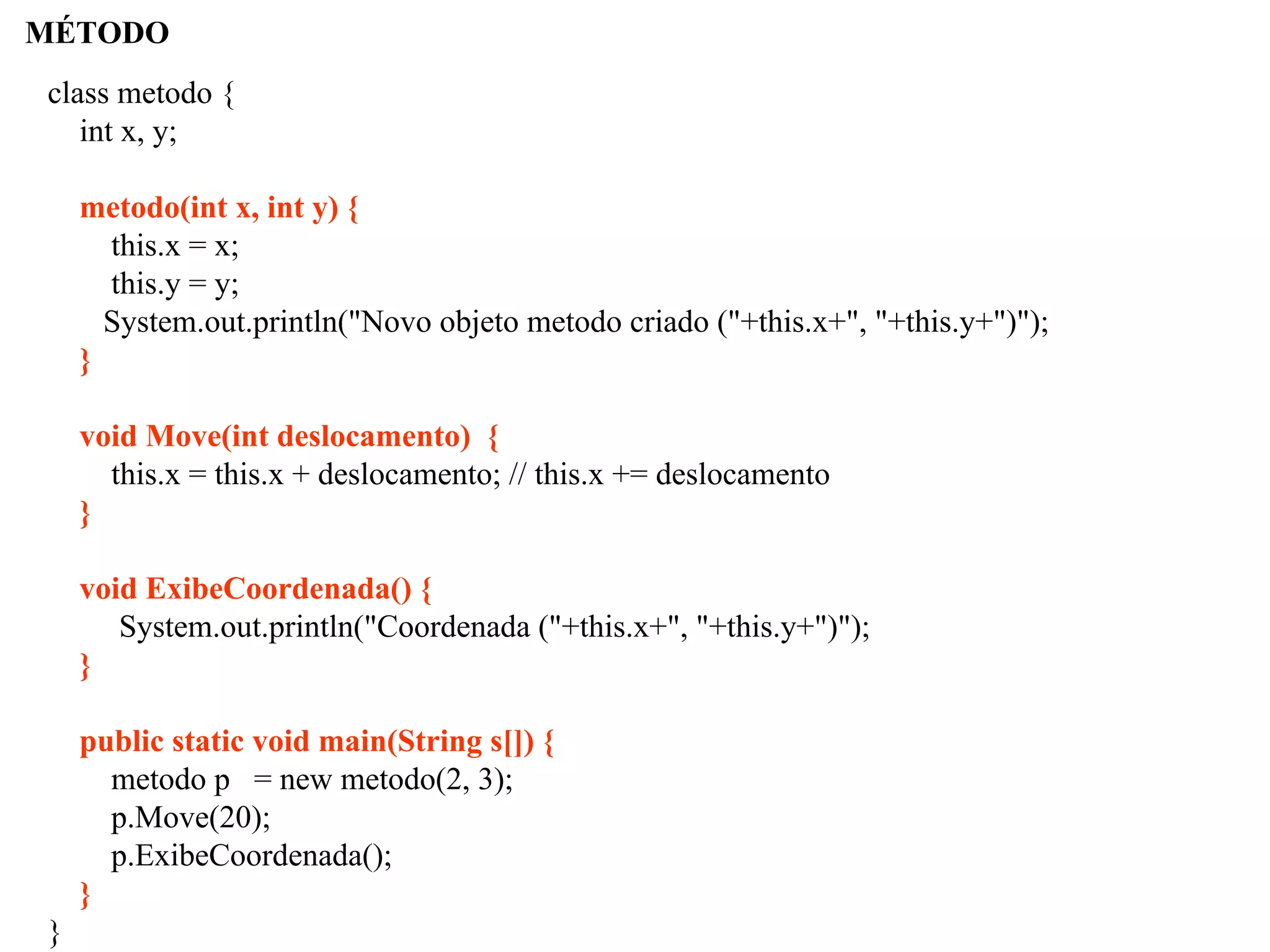 MÉTODO

class metodo {
int x, y;

metodo(int x, int y) {
this.x = x;
this.y = y;
System.out.println("Novo objeto metodo criado ("+this.x+", "+this.y+")");
}

void Move(int deslocamento) {
this.x = this.x + deslocamento; // this.x += deslocamento
}

void ExibeCoordenada() {
System.out.println("Coordenada ("+this.x+", "+this.y+")");
}

public static void main(String s[]) {
metodo p = new metodo(2, 3);
p.Move(20);
p.ExibeCoordenada();
}
}